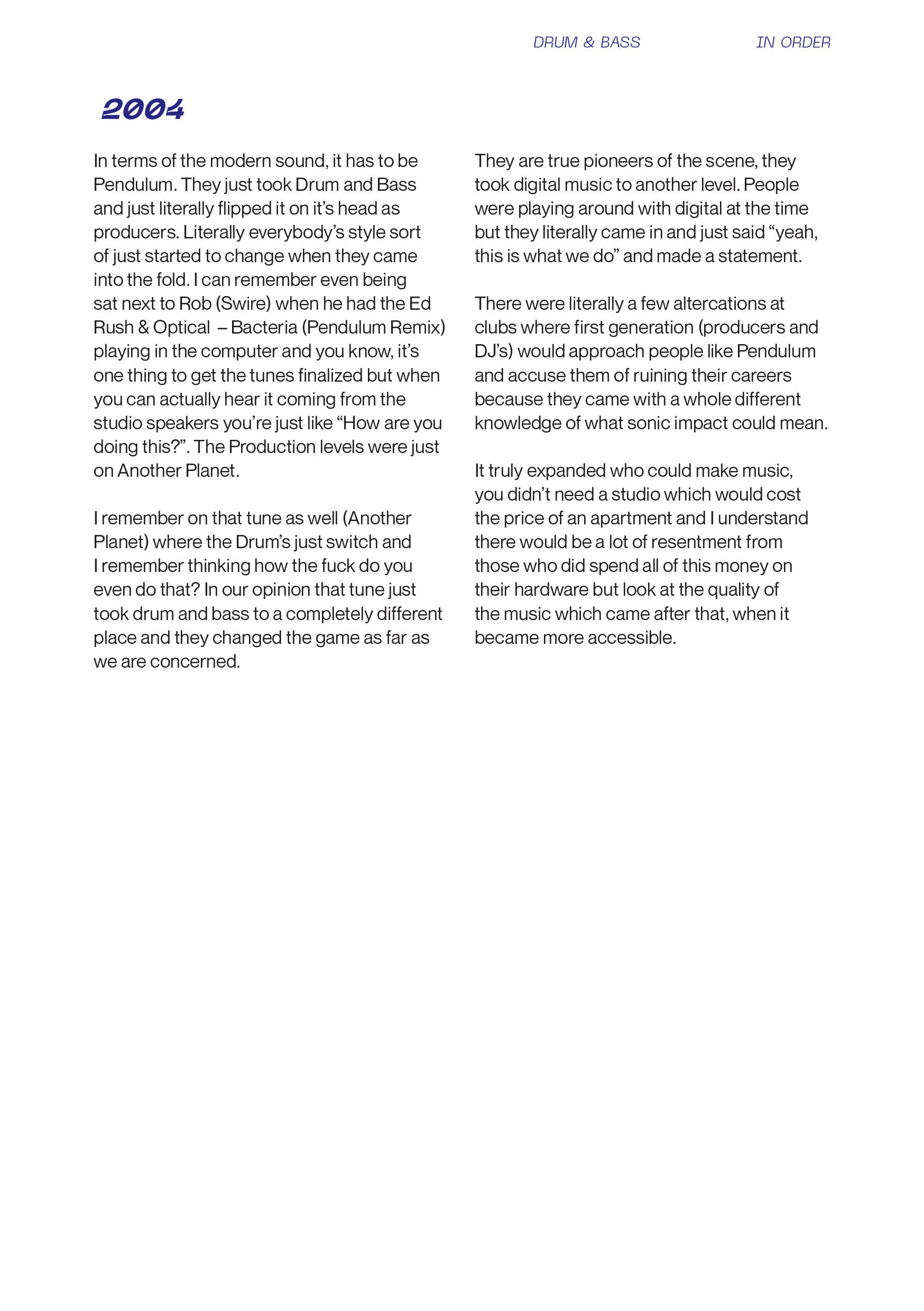 DRUM & BASS IN ORDER

2004

In terms of the modern sound, it has to be Pendulum. They just took Drum and Bass and just literally flipped it on it's head as producers. Literally everybody's style sort of just started to change when they came into the fold. I can remember even being sat next to Rob (Swire) when he had the Ed Rush & Optical – Bacteria (Pendulum Remix) playing in the computer and you know, it's one thing to get the tunes finalized but when you can actually hear it coming from the studio speakers you're just like "How are you doing this?". The Production levels were just on Another Planet.

I remember on that tune as well (Another Planet) where the Drum's just switch and I remember thinking how the fuck do you even do that? In our opinion that tune just took drum and bass to a completely different place and they changed the game as far as we are concerned.

They are true pioneers of the scene, they took digital music to another level. People were playing around with digital at the time but they literally came in and just said "yeah, this is what we do" and made a statement.

There were literally a few altercations at clubs where first generation (producers and DJ's) would approach people like Pendulum and accuse them of ruining their careers because they came with a whole different knowledge of what sonic impact could mean.

It truly expanded who could make music, you didn't need a studio which would cost the price of an apartment and I understand there would be a lot of resentment from those who did spend all of this money on their hardware but look at the quality of the music which came after that, when it became more accessible.